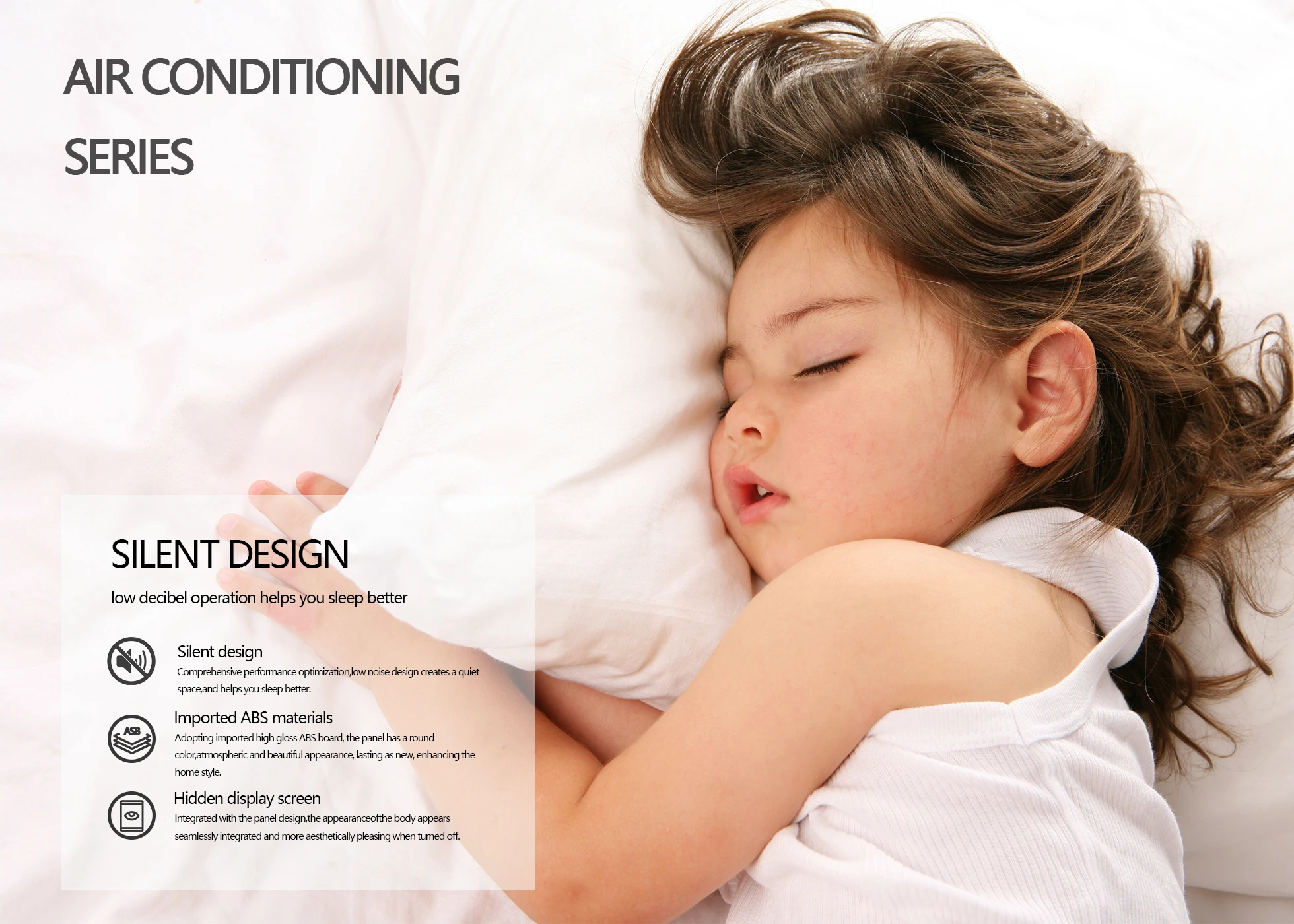 AIR CONDITIONING
SERIES

SILENT DESIGN

low decibel operation helps you sleep better

Silent design

Comprehensive performance optimization,low noise design creates a quiet space,and helps you sleep better.

ASB

Imported ABS materials

Adopting imported high gloss ABS board, the panel has a round color,atmospheric and beautiful appearance, lasting as new, enhancing the home style.

Hidden display screen

Integrated with the panel design,the appearanceofthe body appears seamlessly integrated and more aesthetically pleasing when turned off.